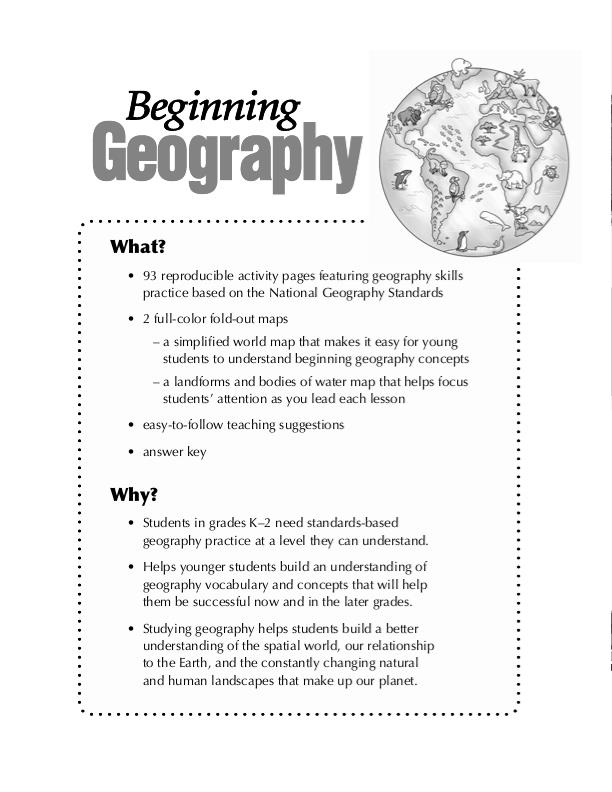 Beginning
Geography

What?

• 93 reproducible activity pages featuring geography skills practice based on the National Geography Standards

• 2 full-color fold-out maps

– a simplified world map that makes it easy for young students to understand beginning geography concepts

– a landforms and bodies of water map that helps focus students' attention as you lead each lesson

• easy-to-follow teaching suggestions

• answer key

Why?

• Students in grades K–2 need standards-based geography practice at a level they can understand.

• Helps younger students build an understanding of geography vocabulary and concepts that will help them be successful now and in the later grades.

• Studying geography helps students build a better understanding of the spatial world, our relationship to the Earth, and the constantly changing natural and human landscapes that make up our planet.